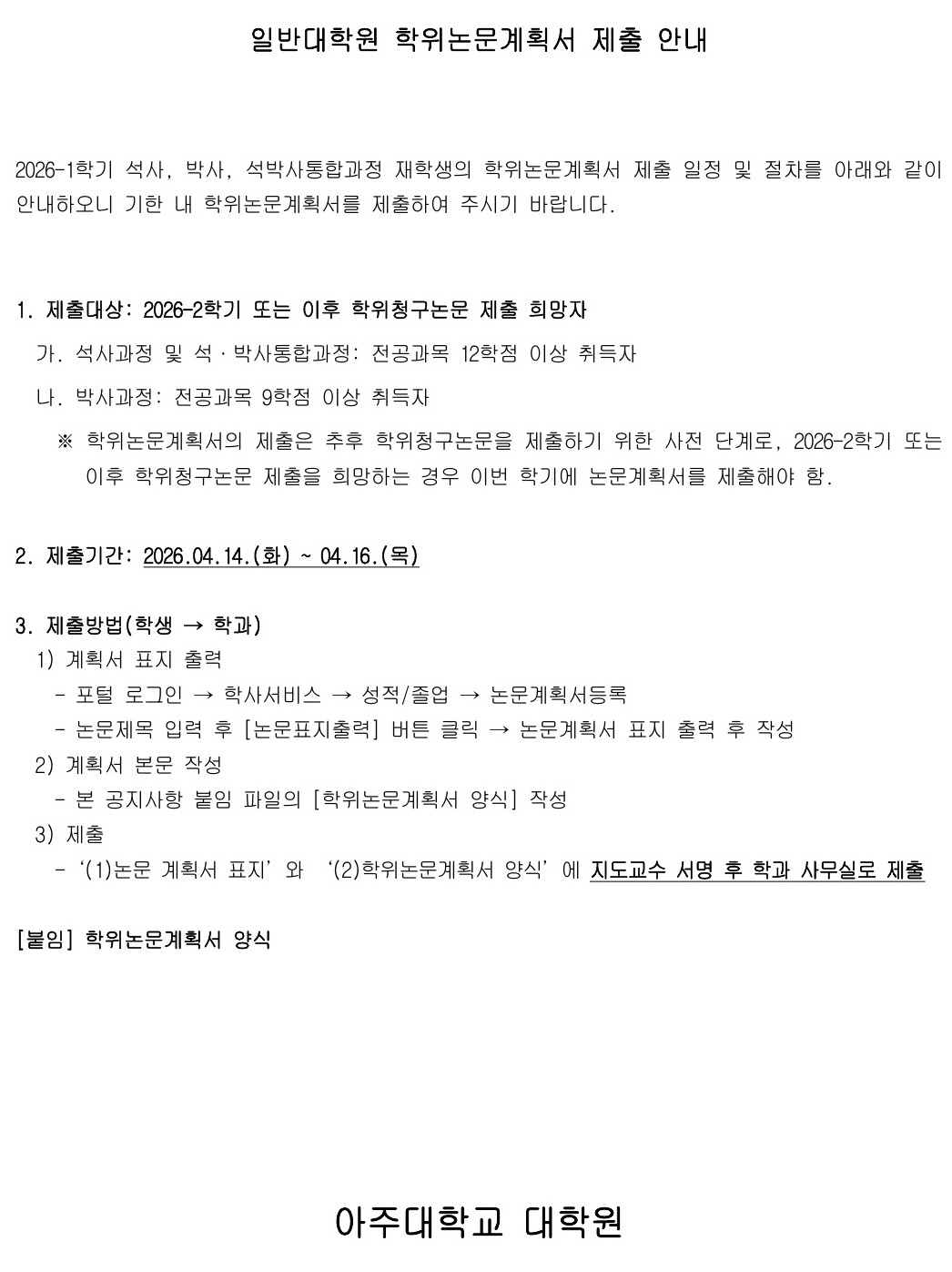 일반대학원 학위논문계획서 제출 안내

2026-1학기 석사, 박사, 석박사통합과정 재학생의 학위논문계획서 제출 일정 및 절차를 아래와 같이 안내하오니 기한 내 학위논문계획서를 제출하여 주시기 바랍니다.

1. 제출대상: 2026-2학기 또는 이후 학위청구논문 제출 희망자

가. 석사과정 및 석·박사통합과정: 전공과목 12학점 이상 취득자

나. 박사과정: 전공과목 9학점 이상 취득자

※ 학위논문계획서의 제출은 추후 학위청구논문을 제출하기 위한 사전 단계로, 2026-2학기 또는 이후 학위청구논문 제출을 희망하는 경우 이번 학기에 논문계획서를 제출해야 함.

2. 제출기간: 2026.04.14.(화) ~ 04.16.(목)

3. 제출방법(학생 → 학과)

1) 계획서 표지 출력

- 포털 로그인 → 학사서비스 → 성적/졸업 → 논문계획서등록

- 논문제목 입력 후 [논문표지출력] 버튼 클릭 → 논문계획서 표지 출력 후 작성

2) 계획서 본문 작성

- 본 공지사항 붙임 파일의 [학위논문계획서 양식] 작성

3) 제출

- '(1)논문 계획서 표지' 와 '(2)학위논문계획서 양식' 에 지도교수 서명 후 학과 사무실로 제출

[붙임] 학위논문계획서 양식

아주대학교 대학원